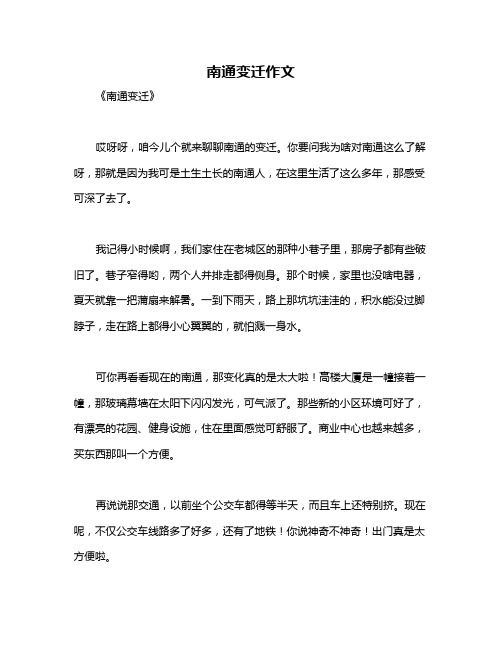 南通变迁作文

《南通变迁》

哎呀呀，咱今儿个就来聊聊南通的变迁。你要问我为啥对南通这么了解呀，那就是因为我可是土生土长的南通人，在这里生活了这么多年，那感受可深了去了。

我记得小时候啊，我们家住在老城区的那种小巷子里，那房子都有些破旧了。巷子窄得哟，两个人并排走都得侧身。那个时候，家里也没啥电器，夏天就靠一把蒲扇来解暑。一到下雨天，路上那坑坑洼洼的，积水能没过脚脖子，走在路上都得小心翼翼的，就怕溅一身水。

可你再看看现在的南通，那变化真的是太大啦！高楼大厦是一幢接着一幢，那玻璃幕墙在太阳下闪闪发光，可气派了。那些新的小区环境可好了，有漂亮的花园、健身设施，住在里面感觉可舒服了。商业中心也越来越多，买东西那叫一个方便。

再说说那交通，以前坐个公交车都得等半天，而且车上还特别挤。现在呢，不仅公交车线路多了好多，还有了地铁！你说神奇不神奇！出门真是太方便啦。